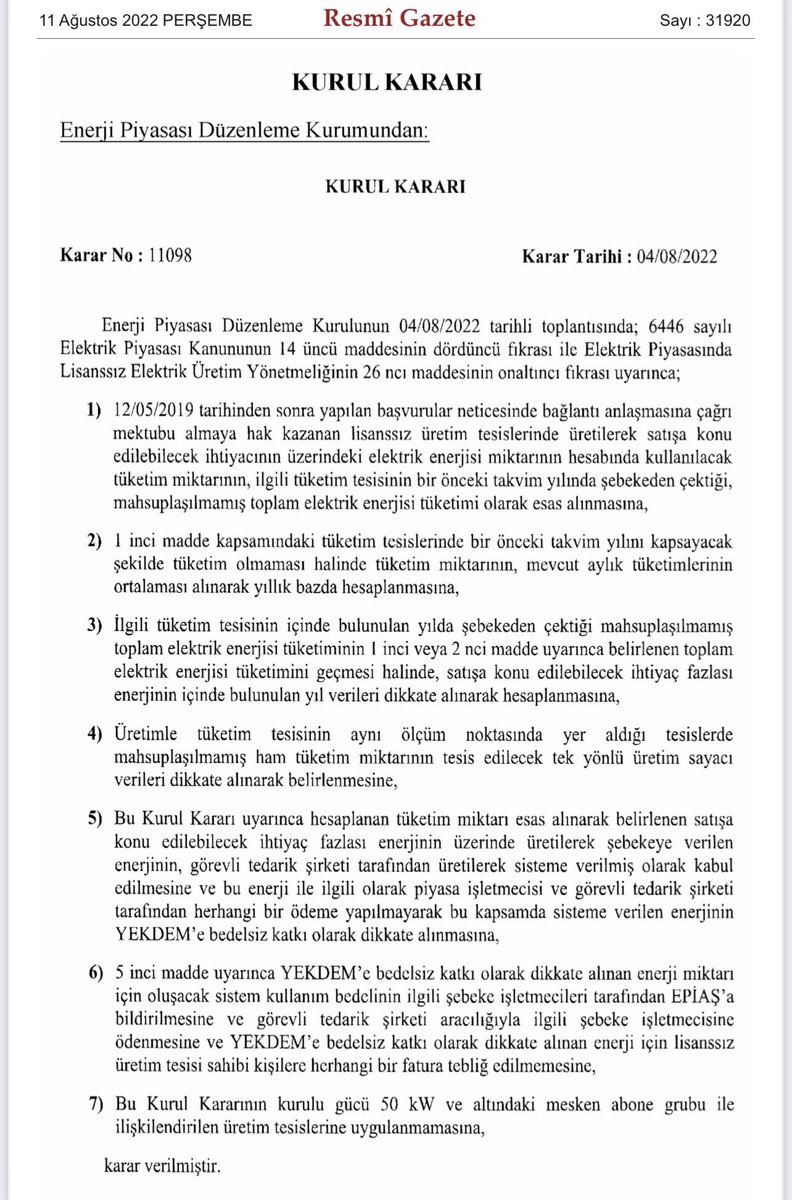 11 Ağustos 2022 PERŞEMBE Resmî Gazete Sayı : 31920

KURUL KARARI

Enerji Piyasası Düzenleme Kurumundan:

KURUL KARARI

Karar No : 11098 Karar Tarihi : 04/08/2022

Enerji Piyasası Düzenleme Kurulunun 04/08/2022 tarihli toplantısında; 6446 sayılı Elektrik Piyasası Kanununun 14 üncü maddesinin dördüncü fıkrası ile Elektrik Piyasasında Lisanssız Elektrik Üretim Yönetmeliğinin 26 ncı maddesinin onaltıncı fıkrası uyarınca;

1) 12/05/2019 tarihinden sonra yapılan başvurular neticesinde bağlantı anlaşmasına çağrı mektubu almaya hak kazanan lisanssız üretim tesislerinde üretilerek satışa konu edilebilecek ihtiyacının üzerindeki elektrik enerjisi miktarının hesabında kullanılacak tüketim miktarının, ilgili tüketim tesisinin bir önceki takvim yılında şebekeden çektiği, mahsuplaşılmamış toplam elektrik enerjisi tüketimi olarak esas alınmasına,

2) 1 inci madde kapsamındaki tüketim tesislerinde bir önceki takvim yılını kapsayacak şekilde tüketim olmaması halinde tüketim miktarının, mevcut aylık tüketimlerinin ortalaması alınarak yıllık bazda hesaplanmasına,

3) İlgili tüketim tesisinin içinde bulunulan yılda şebekeden çektiği mahsuplaşılmamış toplam elektrik enerjisi tüketiminin 1 inci veya 2 nci madde uyarınca belirlenen toplam elektrik enerjisi tüketimini geçmesi halinde, satışa konu edilebilecek ihtiyaç fazlası enerjinin içinde bulunulan yıl verileri dikkate alınarak hesaplanmasına,

4) Üretimle tüketim tesisinin aynı ölçüm noktasında yer aldığı tesislerde mahsuplaşılmamış ham tüketim miktarının tesis edilecek tek yönlü üretim sayacı verileri dikkate alınarak belirlenmesine,

5) Bu Kurul Kararı uyarınca hesaplanan tüketim miktarı esas alınarak belirlenen satışa konu edilebilecek ihtiyaç fazlası enerjinin üzerinde üretilerek şebekeye verilen enerjinin, görevli tedarik şirketi tarafından üretilerek sisteme verilmiş olarak kabul edilmesine ve bu enerji ile ilgili olarak piyasa işletmecisi ve görevli tedarik şirketi tarafından herhangi bir ödeme yapılmayarak bu kapsamda sisteme verilen enerjinin YEKDEM'e bedelsiz katkı olarak dikkate alınmasına,

6) 5 inci madde uyarınca YEKDEM'e bedelsiz katkı olarak dikkate alınan enerji miktarı için oluşacak sistem kullanım bedelinin ilgili şebeke işletmecileri tarafından EPİAŞ'a bildirilmesine ve görevli tedarik şirketi aracılığıyla ilgili şebeke işletmecisine ödenmesine ve YEKDEM'e bedelsiz katkı olarak dikkate alınan enerji için lisanssız üretim tesisi sahibi kişilere herhangi bir fatura tebliğ edilmemesine,

7) Bu Kurul Kararının kurulu gücü 50 kW ve altındaki mesken abone grubu ile ilişkilendirilen üretim tesislerine uygulanmamasına,

karar verilmiştir.